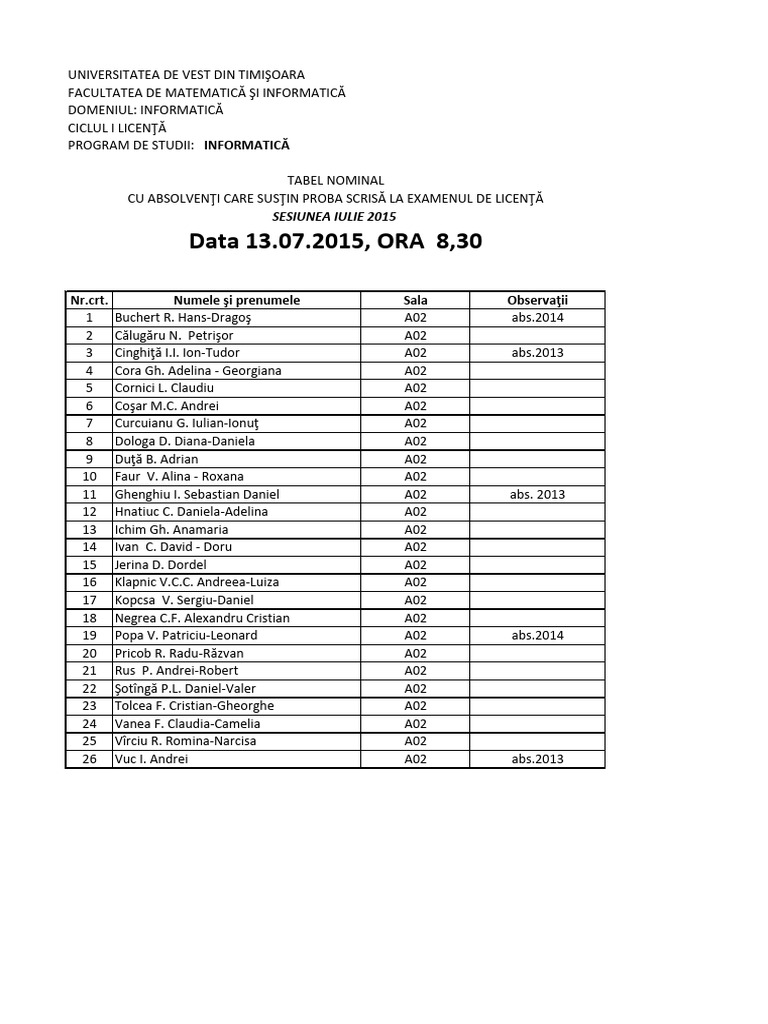 UNIVERSITATEA DE VEST DIN TIMIŞOARA
FACULTATEA DE MATEMATICĂ ŞI INFORMATICĂ
DOMENIUL: INFORMATICĂ
CICLUL I LICENŢĂ
PROGRAM DE STUDII: INFORMATICĂ

TABEL NOMINAL
CU ABSOLVENŢI CARE SUSŢIN PROBA SCRISĂ LA EXAMENUL DE LICENŢĂ
SESIUNEA IULIE 2015

Data 13.07.2015, ORA 8,30

| Nr.crt. | Numele şi prenumele | Sala | Observaţii |
|---|---|---|---|
| 1 | Buchert R. Hans-Dragoş | A02 | abs.2014 |
| 2 | Călugăru N. Petrişor | A02 | |
| 3 | Cinghiţă I.I. Ion-Tudor | A02 | abs.2013 |
| 4 | Cora Gh. Adelina - Georgiana | A02 | |
| 5 | Cornici L. Claudiu | A02 | |
| 6 | Coşar M.C. Andrei | A02 | |
| 7 | Curcuianu G. Iulian-Ionuţ | A02 | |
| 8 | Dologa D. Diana-Daniela | A02 | |
| 9 | Duţă B. Adrian | A02 | |
| 10 | Faur V. Alina - Roxana | A02 | |
| 11 | Ghenghiu I. Sebastian Daniel | A02 | abs. 2013 |
| 12 | Hnatiuc C. Daniela-Adelina | A02 | |
| 13 | Ichim Gh. Anamaria | A02 | |
| 14 | Ivan C. David - Doru | A02 | |
| 15 | Jerina D. Dordel | A02 | |
| 16 | Klapnic V.C.C. Andreea-Luiza | A02 | |
| 17 | Kopcsa V. Sergiu-Daniel | A02 | |
| 18 | Negrea C.F. Alexandru Cristian | A02 | |
| 19 | Popa V. Patriciu-Leonard | A02 | abs.2014 |
| 20 | Pricob R. Radu-Răzvan | A02 | |
| 21 | Rus P. Andrei-Robert | A02 | |
| 22 | Şotîngă P.L. Daniel-Valer | A02 | |
| 23 | Tolcea F. Cristian-Gheorghe | A02 | |
| 24 | Vanea F. Claudia-Camelia | A02 | |
| 25 | Vîrciu R. Romina-Narcisa | A02 | |
| 26 | Vuc I. Andrei | A02 | abs.2013 |